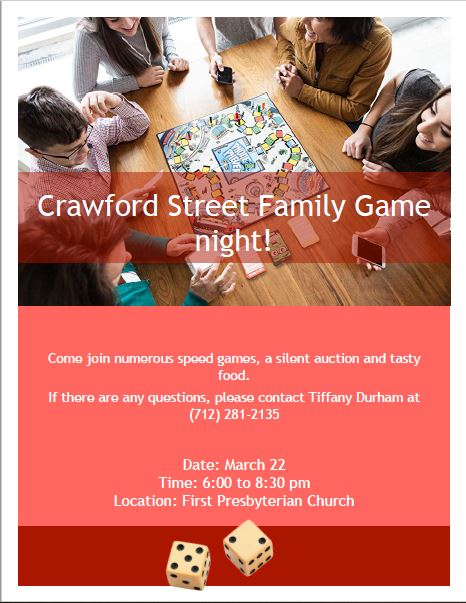 Crawford Street Family Game night!

Come join numerous speed games, a silent auction and tasty food.

If there are any questions, please contact Tiffany Durham at (712) 281-2135

Date: March 22
Time: 6:00 to 8:30 pm
Location: First Presbyterian Church